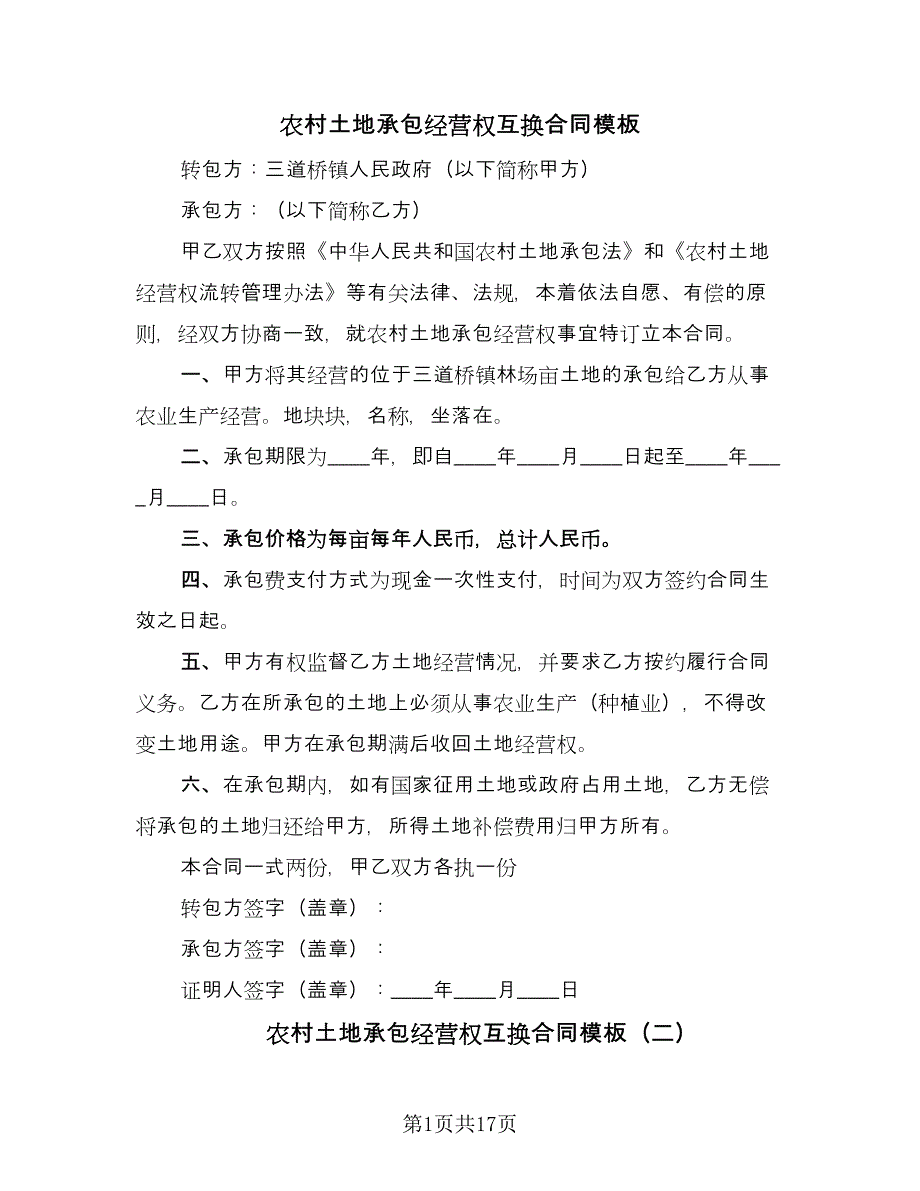 农村土地承包经营权互换合同模板

转包方：三道桥镇人民政府（以下简称甲方）

承包方：（以下简称乙方）

甲乙双方按照《中华人民共和国农村土地承包法》和《农村土地经营权流转管理办法》等有关法律、法规，本着依法自愿、有偿的原则，经双方协商一致，就农村土地承包经营权事宜特订立本合同。

一、甲方将其经营的位于三道桥镇林场亩土地的承包给乙方从事农业生产经营。地块块，名称，坐落在。

二、承包期限为____年，即自____年____月____日起至____年____月____日。

三、承包价格为每亩每年人民币，总计人民币。

四、承包费支付方式为现金一次性支付，时间为双方签约合同生效之日起。

五、甲方有权监督乙方土地经营情况，并要求乙方按约履行合同义务。乙方在所承包的土地上必须从事农业生产（种植业），不得改变土地用途。甲方在承包期满后收回土地经营权。

六、在承包期内，如有国家征用土地或政府占用土地，乙方无偿将承包的土地归还给甲方，所得土地补偿费用归甲方所有。

本合同一式两份，甲乙双方各执一份

转包方签字（盖章）：

承包方签字（盖章）：

证明人签字（盖章）：____年____月____日

农村土地承包经营权互换合同模板（二）

第1页共17页